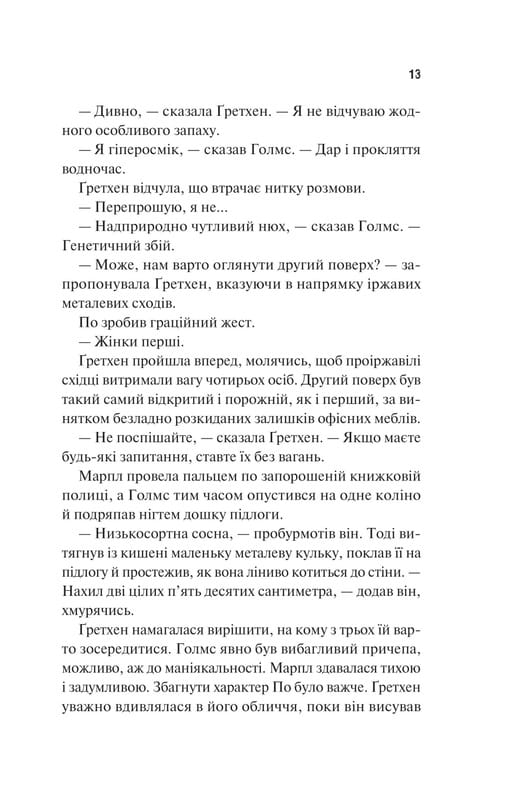 13

— Дивно, — сказала Ґретхен. — Я не відчуваю жодного особливого запаху.

— Я гіперосмік, — сказав Голмс. — Дар і прокляття водночас.

Ґретхен відчула, що втрачає нитку розмови.

— Перепрошую, я не...

— Надприродно чутливий нюх, — сказав Голмс. — Генетичний збій.

— Може, нам варто оглянути другий поверх? — запропонувала Ґретхен, вказуючи в напрямку іржавих металевих сходів.

По зробив граційний жест.

— Жінки перші.

Ґретхен пройшла вперед, молячись, щоб проіржавілі східці витримали вагу чотирьох осіб. Другий поверх був такий самий відкритий і порожній, як і перший, за винятком безладно розкиданих залишків офісних меблів.

— Не поспішайте, — сказала Ґретхен. — Якщо маєте будь-які запитання, ставте їх без вагань.

Марпл провела пальцем по запорошеній книжковій полиці, а Голмс тим часом опустився на одне коліно й подряпав нігтем дошку підлоги.

— Низькосортна сосна, — пробурмотів він. Тоді витягнув із кишені маленьку металеву кульку, поклав її на підлогу й простежив, як вона ліниво котиться до стіни. — Нахил дві цілих п'ять десятих сантиметра, — додав він, хмурячись.

Ґретхен намагалася вирішити, на кому з трьох їй варто зосередитися. Голмс явно був вибагливий причепа, можливо, аж до маніякальності. Марпл здавалася тихою і задумливою. Збагнути характер По було важче. Ґретхен уважно вдивлялася в його обличчя, поки він висував